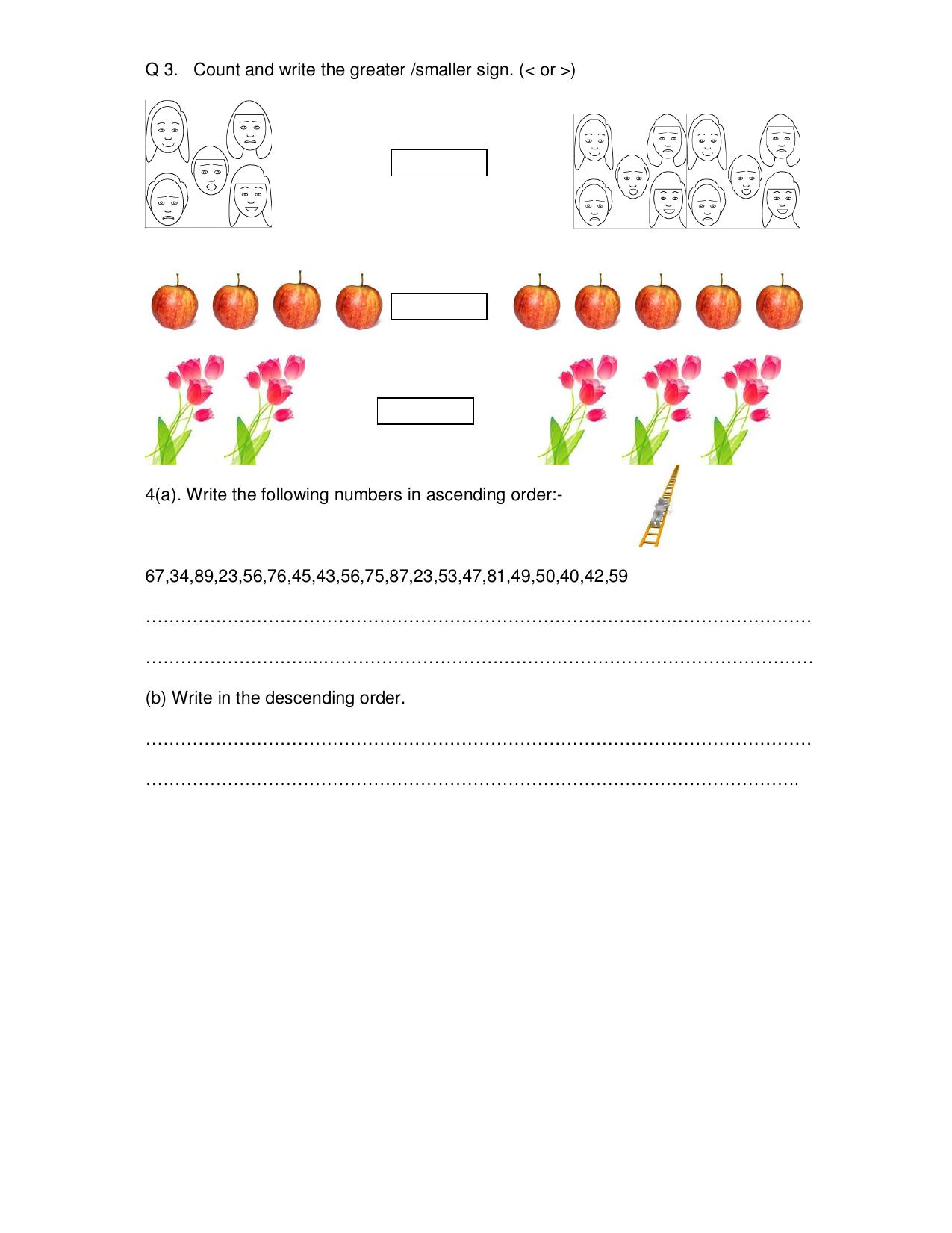 Q 3. Count and write the greater /smaller sign. (< or >)

4(a). Write the following numbers in ascending order:-

67,34,89,23,56,76,45,43,56,75,87,23,53,47,81,49,50,40,42,59

____

____

(b) Write in the descending order.

____

____